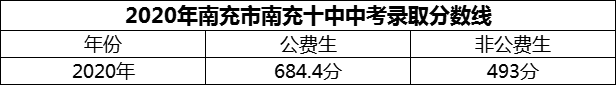 2020年南充市南充十中中考录取分数线

| 年份 | 公费生 | 非公费生 |
|---|---|---|
| 2020年 | 684.4分 | 493分 |